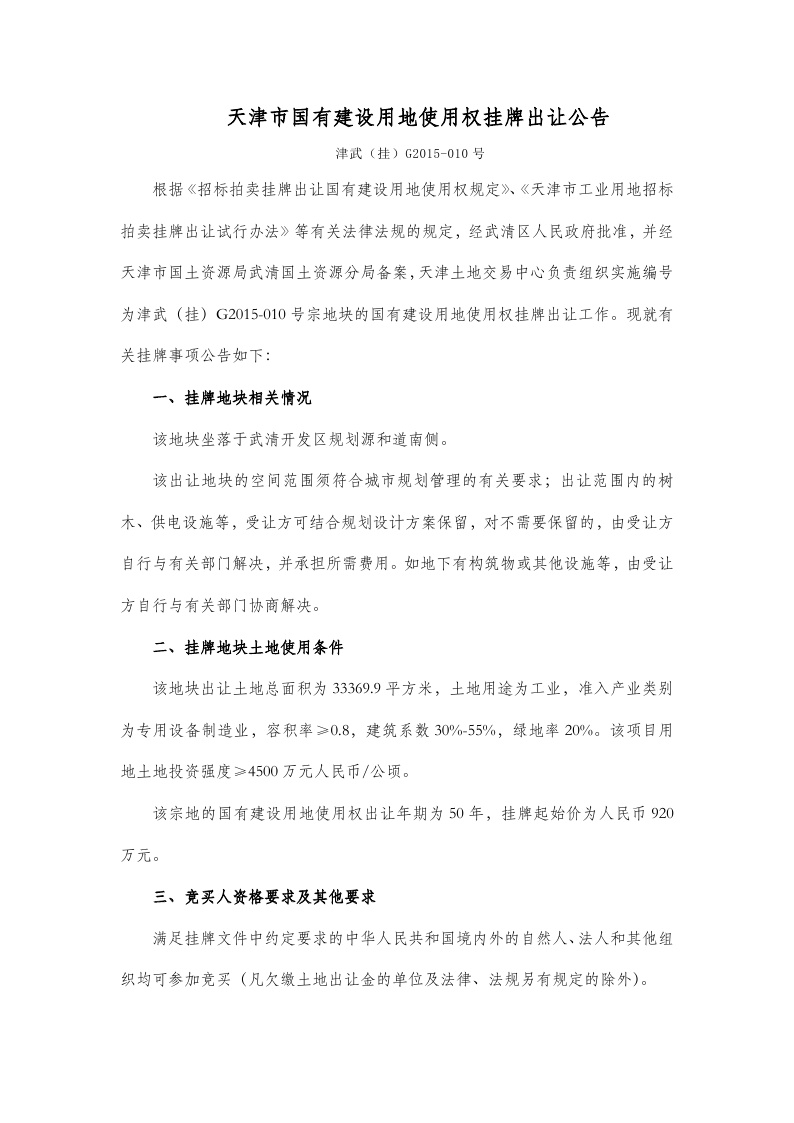 天津市国有建设用地使用权挂牌出让公告

津武（挂）G2015-010 号

根据《招标拍卖挂牌出让国有建设用地使用权规定》、《天津市工业用地招标拍卖挂牌出让试行办法》等有关法律法规的规定，经武清区人民政府批准，并经天津市国土资源局武清国土资源分局备案，天津土地交易中心负责组织实施编号为津武（挂）G2015-010 号宗地块的国有建设用地使用权挂牌出让工作。现就有关挂牌事项公告如下：

一、挂牌地块相关情况

该地块坐落于武清开发区规划源和道南侧。

该出让地块的空间范围须符合城市规划管理的有关要求；出让范围内的树木、供电设施等，受让方可结合规划设计方案保留，对不需要保留的，由受让方自行与有关部门解决，并承担所需费用。如地下有构筑物或其他设施等，由受让方自行与有关部门协商解决。

二、挂牌地块土地使用条件

该地块出让土地总面积为 33369.9 平方米，土地用途为工业，准入产业类别为专用设备制造业，容积率≥0.8，建筑系数 30%-55%，绿地率 20%。该项目用地土地投资强度≥4500 万元人民币/公顷。

该宗地的国有建设用地使用权出让年期为 50 年，挂牌起始价为人民币 920 万元。

三、竞买人资格要求及其他要求

满足挂牌文件中约定要求的中华人民共和国境内外的自然人、法人和其他组织均可参加竞买（凡欠缴土地出让金的单位及法律、法规另有规定的除外）。